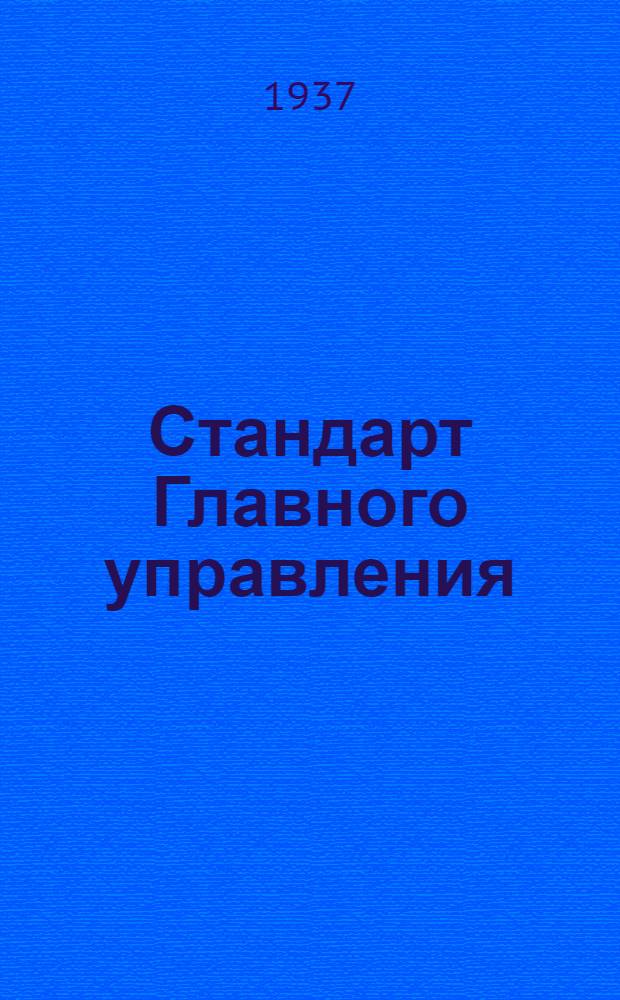 1937

Стандарт Главного управления